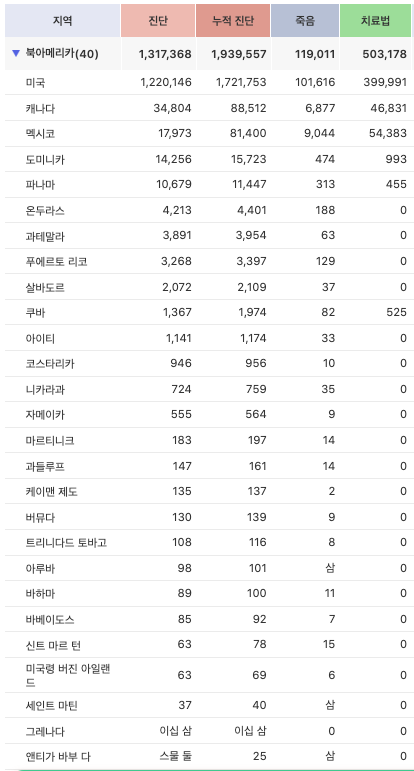 | 지역 | 진단 | 누적 진단 | 죽음 | 치료법 |
|---|---|---|---|---|
| ▼ 북아메리카(40) | 1,317,368 | 1,939,557 | 119,011 | 503,178 |
| 미국 | 1,220,146 | 1,721,753 | 101,616 | 399,991 |
| 캐나다 | 34,804 | 88,512 | 6,877 | 46,831 |
| 멕시코 | 17,973 | 81,400 | 9,044 | 54,383 |
| 도미니카 | 14,256 | 15,723 | 474 | 993 |
| 파나마 | 10,679 | 11,447 | 313 | 455 |
| 온두라스 | 4,213 | 4,401 | 188 | 0 |
| 과테말라 | 3,891 | 3,954 | 63 | 0 |
| 푸에르토 리코 | 3,268 | 3,397 | 129 | 0 |
| 살바도르 | 2,072 | 2,109 | 37 | 0 |
| 쿠바 | 1,367 | 1,974 | 82 | 525 |
| 아이티 | 1,141 | 1,174 | 33 | 0 |
| 코스타리카 | 946 | 956 | 10 | 0 |
| 니카라과 | 724 | 759 | 35 | 0 |
| 자메이카 | 555 | 564 | 9 | 0 |
| 마르티니크 | 183 | 197 | 14 | 0 |
| 과들루프 | 147 | 161 | 14 | 0 |
| 케이맨 제도 | 135 | 137 | 2 | 0 |
| 버뮤다 | 130 | 139 | 9 | 0 |
| 트리니다드 토바고 | 108 | 116 | 8 | 0 |
| 아루바 | 98 | 101 | 삼 | 0 |
| 바하마 | 89 | 100 | 11 | 0 |
| 바베이도스 | 85 | 92 | 7 | 0 |
| 신트 마르 턴 | 63 | 78 | 15 | 0 |
| 미국령 버진 아일랜드 | 63 | 69 | 6 | 0 |
| 세인트 마틴 | 37 | 40 | 삼 | 0 |
| 그레나다 | 이십 삼 | 이십 삼 | 0 | 0 |
| 앤티가 바부 다 | 스물 둘 | 25 | 삼 | 0 |